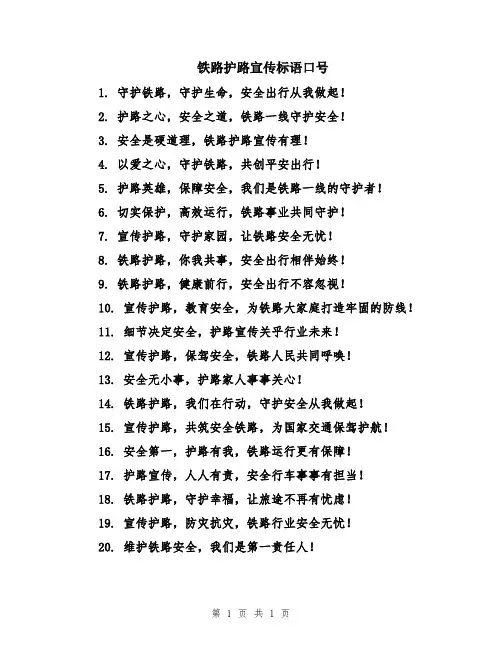 铁路护路宣传标语口号

1. 守护铁路，守护生命，安全出行从我做起！

2. 护路之心，安全之道，铁路一线守护安全！

3. 安全是硬道理，铁路护路宣传有理！

4. 以爱之心，守护铁路，共创平安出行！

5. 护路英雄，保障安全，我们是铁路一线的守护者！

6. 切实保护，高效运行，铁路事业共同守护！

7. 宣传护路，守护家园，让铁路安全无忧！

8. 铁路护路，你我共事，安全出行相伴始终！

9. 铁路护路，健康前行，安全出行不容忽视！

10. 宣传护路，教育安全，为铁路大家庭打造牢固的防线！

11. 细节决定安全，护路宣传关乎行业未来！

12. 宣传护路，保驾安全，铁路人民共同呼唤！

13. 安全无小事，护路家人事事关心！

14. 铁路护路，我们在行动，守护安全从我做起！

15. 宣传护路，共筑安全铁路，为国家交通保驾护航！

16. 安全第一，护路有我，铁路运行更有保障！

17. 护路宣传，人人有责，安全行车事事有担当！

18. 铁路护路，守护幸福，让旅途不再有忧虑！

19. 宣传护路，防灾抗灾，铁路行业安全无忧！

20. 维护铁路安全，我们是第一责任人！

第 1 页 共 1 页